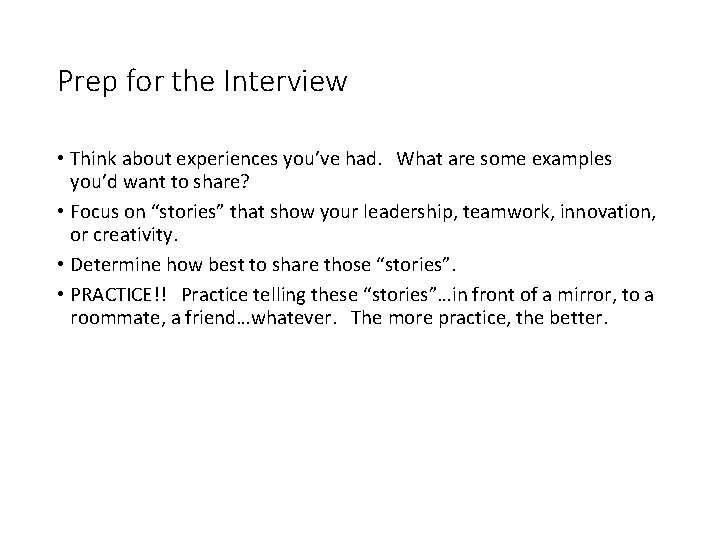 Prep for the Interview

• Think about experiences you’ve had. What are some examples you’d want to share?

• Focus on “stories” that show your leadership, teamwork, innovation, or creativity.

• Determine how best to share those “stories”.

• PRACTICE!! Practice telling these “stories”…in front of a mirror, to a roommate, a friend…whatever. The more practice, the better.